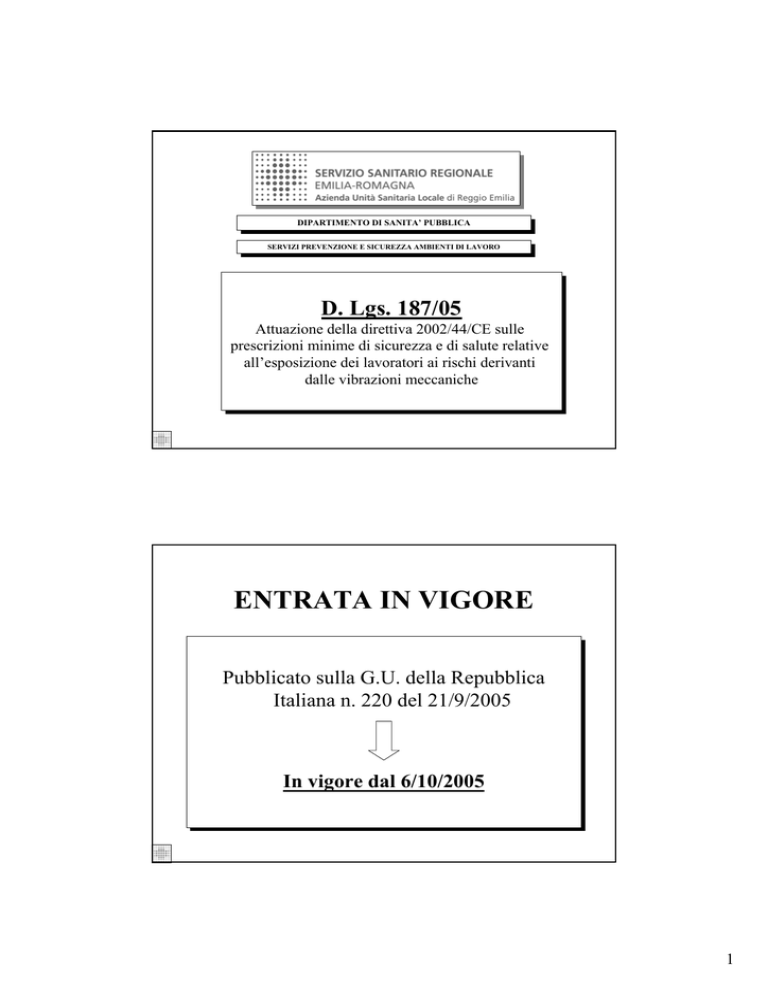 SERVIZIO SANITARIO REGIONALE
EMILIA-ROMAGNA
Azienda Unità Sanitaria Locale di Reggio Emilia

DIPARTIMENTO DI SANITA' PUBBLICA

SERVIZI PREVENZIONE E SICUREZZA AMBIENTI DI LAVORO

D. Lgs. 187/05

Attuazione della direttiva 2002/44/CE sulle prescrizioni minime di sicurezza e di salute relative all'esposizione dei lavoratori ai rischi derivanti dalle vibrazioni meccaniche

ENTRATA IN VIGORE

Pubblicato sulla G.U. della Repubblica Italiana n. 220 del 21/9/2005

In vigore dal 6/10/2005

1